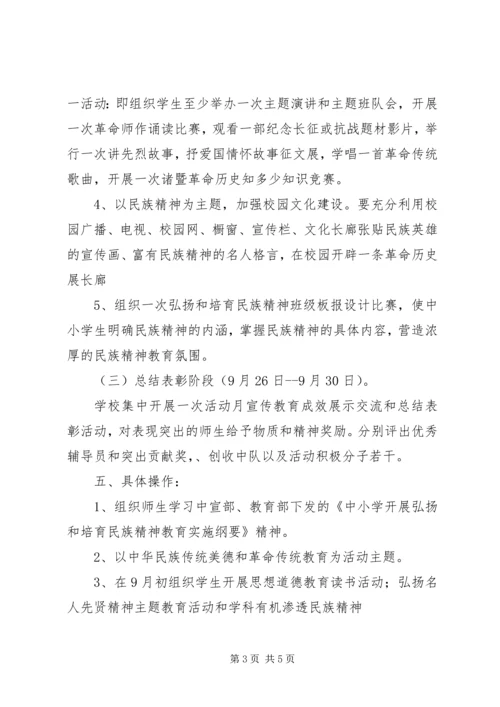 一活动：即组织学生至少举办一次主题演讲和主题班队会，开展一次革命师作诵读比赛，观看一部纪念长征或抗战题材影片，举行一次讲先烈故事，抒爱国情怀故事征文展，学唱一首革命传统歌曲，开展一次诸暨革命历史知多少知识竞赛。

4、以民族精神为主题，加强校园文化建设。要充分利用校园广播、电视、校园网、橱窗、宣传栏、文化长廊张贴民族英雄的宣传画、富有民族精神的名人格言，在校园开辟一条革命历史展长廊

5、组织一次弘扬和培育民族精神班级板报设计比赛，使中小学生明确民族精神的内涵，掌握民族精神的具体内容，营造浓厚的民族精神教育氛围。

（三）总结表彰阶段（9月26日--9月30日）。

学校集中开展一次活动月宣传教育成效展示交流和总结表彰活动，对表现突出的师生给予物质和精神奖励。分别评出优秀辅导员和突出贡献奖，、创收中队以及活动积极分子若干。

五、具体操作：

1、组织师生学习中宣部、教育部下发的《中小学开展弘扬和培育民族精神教育实施纲要》精神。

2、以中华民族传统美德和革命传统教育为活动主题。

3、在9月初组织学生开展思想道德教育读书活动；弘扬名人先贤精神主题教育活动和学科有机渗透民族精神

第3页 共5页